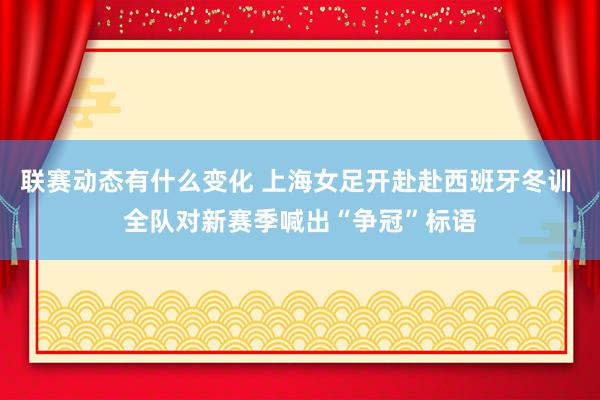 联赛动态有什么变化 上海女足开赴赴西班牙冬训 全队对新赛季喊出“争冠”标语